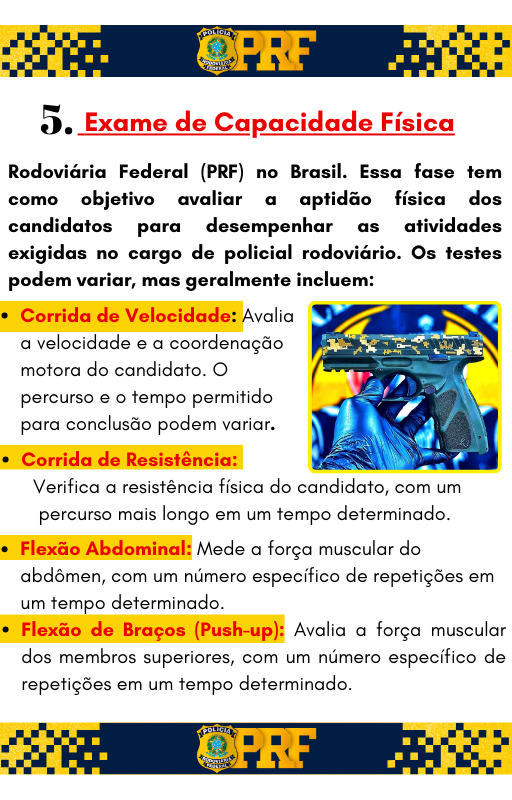 PRF

5. Exame de Capacidade Física

Rodoviária Federal (PRF) no Brasil. Essa fase tem como objetivo avaliar a aptidão física dos candidatos para desempenhar as atividades exigidas no cargo de policial rodoviário. Os testes podem variar, mas geralmente incluem:

• Corrida de Velocidade: Avalia a velocidade e a coordenação motora do candidato. O percurso e o tempo permitido para conclusão podem variar.

• Corrida de Resistência: Verifica a resistência física do candidato, com um percurso mais longo em um tempo determinado.

• Flexão Abdominal: Mede a força muscular do abdômen, com um número específico de repetições em um tempo determinado.

• Flexão de Braços (Push-up): Avalia a força muscular dos membros superiores, com um número específico de repetições em um tempo determinado.

PRF